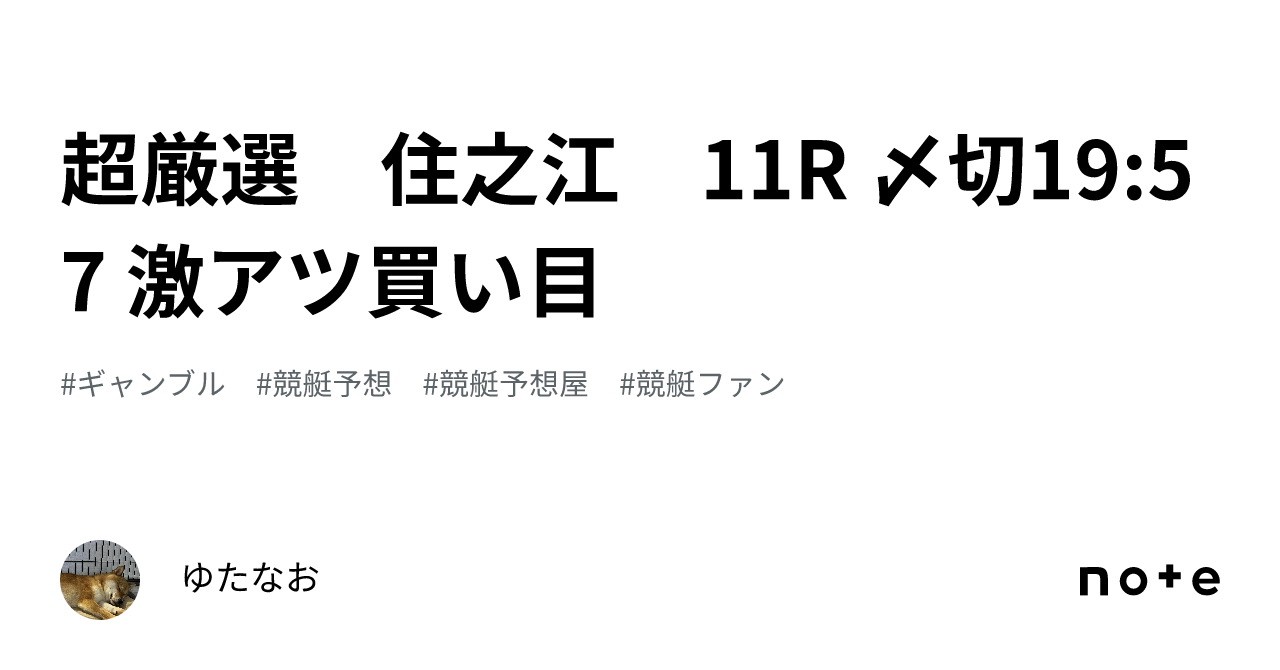 超厳選　住之江　11R 〆切19:57 激アツ買い目

#ギャンブル　#競艇予想　#競艇予想屋　#競艇ファン

ゆたなお

note